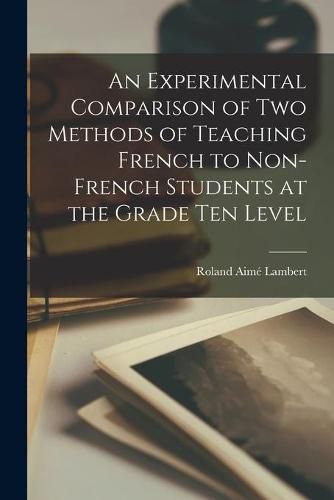 An Experimental Comparison of Two Methods of Teaching French to Non-French Students at the Grade Ten Level

Roland Aimé Lambert